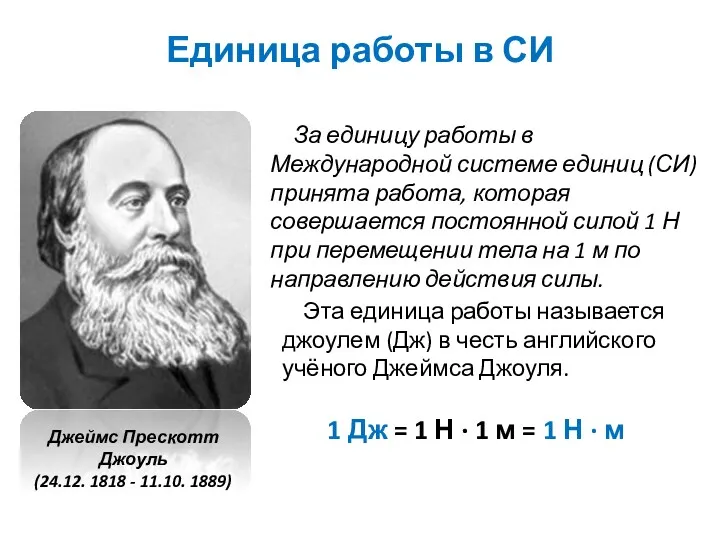 Единица работы в СИ

За единицу работы в Международной системе единиц (СИ) принята работа, которая совершается постоянной силой 1 Н при перемещении тела на 1 м по направлению действия силы.

Эта единица работы называется джоулем (Дж) в честь английского учёного Джеймса Джоуля.

1 Дж = 1 Н · 1 м = 1 Н · м

Джеймс Прескотт Джоуль
(24.12. 1818 - 11.10. 1889)